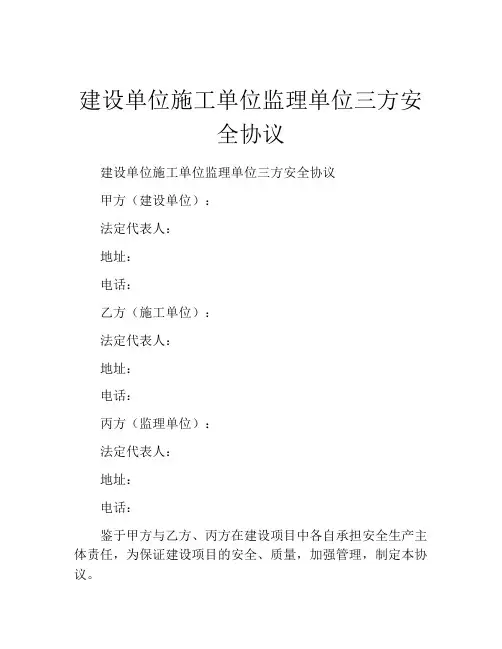 建设单位施工单位监理单位三方安全协议

建设单位施工单位监理单位三方安全协议

甲方（建设单位）：

法定代表人：

地址：

电话：

乙方（施工单位）：

法定代表人：

地址：

电话：

丙方（监理单位）：

法定代表人：

地址：

电话：

鉴于甲方与乙方、丙方在建设项目中各自承担安全生产主体责任，为保证建设项目的安全、质量，加强管理，制定本协议。